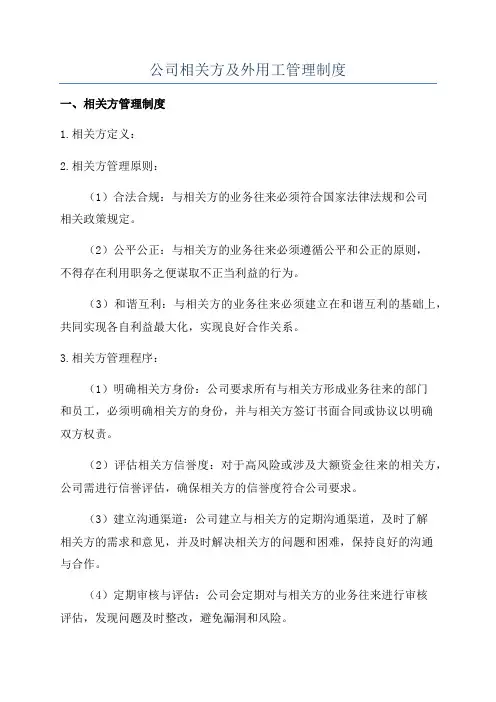 公司相关方及外用工管理制度

一、相关方管理制度

1.相关方定义：

2.相关方管理原则：

（1）合法合规：与相关方的业务往来必须符合国家法律法规和公司相关政策规定。

（2）公平公正：与相关方的业务往来必须遵循公平和公正的原则，不得存在利用职务之便谋取不正当利益的行为。

（3）和谐互利：与相关方的业务往来必须建立在和谐互利的基础上，共同实现各自利益最大化，实现良好合作关系。

3.相关方管理程序：

（1）明确相关方身份：公司要求所有与相关方形成业务往来的部门和员工，必须明确相关方的身份，并与相关方签订书面合同或协议以明确双方权责。

（2）评估相关方信誉度：对于高风险或涉及大额资金往来的相关方，公司需进行信誉评估，确保相关方的信誉度符合公司要求。

（3）建立沟通渠道：公司建立与相关方的定期沟通渠道，及时了解相关方的需求和意见，并及时解决相关方的问题和困难，保持良好的沟通与合作。

（4）定期审核与评估：公司会定期对与相关方的业务往来进行审核评估，发现问题及时整改，避免漏洞和风险。